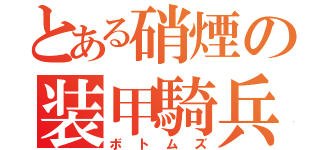 とある硝煙の
装甲騎兵
ボトムズ